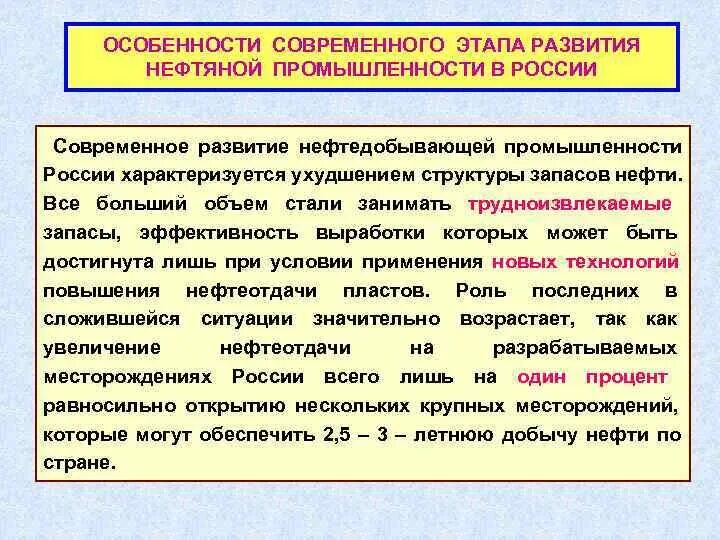 ОСОБЕННОСТИ СОВРЕМЕННОГО ЭТАПА РАЗВИТИЯ НЕФТЯНОЙ ПРОМЫШЛЕННОСТИ В РОССИИ

Современное развитие нефтедобывающей промышленности России характеризуется ухудшением структуры запасов нефти. Все больший объем стали занимать трудноизвлекаемые запасы, эффективность выработки которых может быть достигнута лишь при условии применения новых технологий повышения нефтеотдачи пластов. Роль последних в сложившейся ситуации значительно возрастает, так как увеличение нефтеотдачи на разрабатываемых месторождениях России всего лишь на один процент равносильно открытию нескольких крупных месторождений, которые могут обеспечить 2,5 – 3 – летнюю добычу нефти по стране.